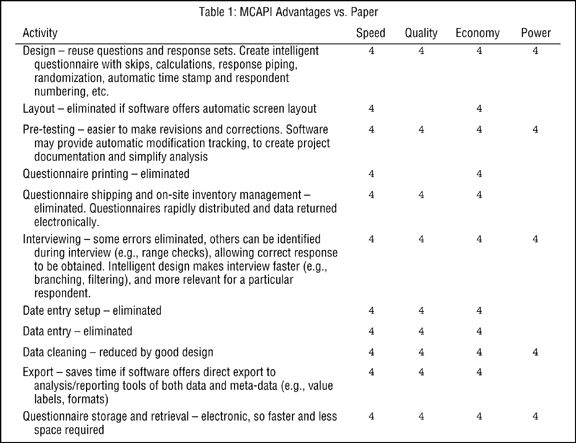 Table 1: MCAPI Advantages vs. Paper

| Activity | Speed | Quality | Economy | Power |
|---|---|---|---|---|
| Design – reuse questions and response sets. Create intelligent questionnaire with skips, calculations, response piping, randomization, automatic time stamp and respondent numbering, etc. | 4 | 4 | 4 | 4 |
| Layout – eliminated if software offers automatic screen layout | 4 | | 4 | |
| Pre-testing – easier to make revisions and corrections. Software may provide automatic modification tracking, to create project documentation and simplify analysis | 4 | 4 | 4 | 4 |
| Questionnaire printing – eliminated | 4 | | 4 | |
| Questionnaire shipping and on-site inventory management – eliminated. Questionnaires rapidly distributed and data returned electronically. | 4 | 4 | 4 | |
| Interviewing – some errors eliminated, others can be identified during interview (e.g., range checks), allowing correct response to be obtained. Intelligent design makes interview faster (e.g., branching, filtering), and more relevant for a particular respondent. | 4 | 4 | 4 | 4 |
| Date entry setup – eliminated | 4 | 4 | 4 | |
| Data entry – eliminated | 4 | 4 | 4 | |
| Data cleaning – reduced by good design | 4 | 4 | 4 | 4 |
| Export – saves time if software offers direct export to analysis/reporting tools of both data and meta-data (e.g., value labels, formats) | 4 | 4 | 4 | |
| Questionnaire storage and retrieval – electronic, so faster and less space required | 4 | 4 | 4 | 4 |